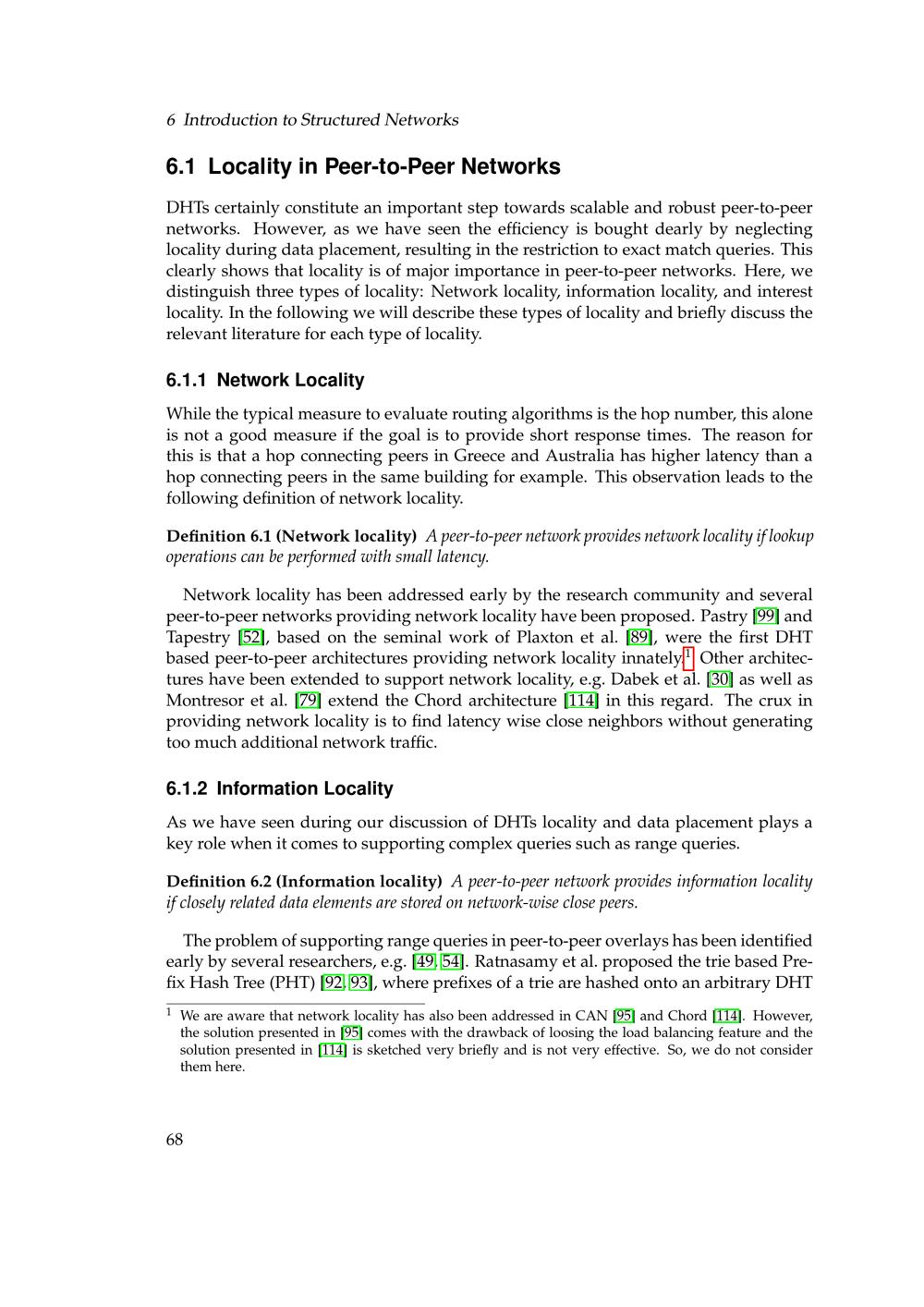 6 Introduction to Structured Networks

6.1 Locality in Peer-to-Peer Networks

DHTs certainly constitute an important step towards scalable and robust peer-to-peer networks. However, as we have seen the efficiency is bought dearly by neglecting locality during data placement, resulting in the restriction to exact match queries. This clearly shows that locality is of major importance in peer-to-peer networks. Here, we distinguish three types of locality: Network locality, information locality, and interest locality. In the following we will describe these types of locality and briefly discuss the relevant literature for each type of locality.

6.1.1 Network Locality

While the typical measure to evaluate routing algorithms is the hop number, this alone is not a good measure if the goal is to provide short response times. The reason for this is that a hop connecting peers in Greece and Australia has higher latency than a hop connecting peers in the same building for example. This observation leads to the following definition of network locality.

Definition 6.1 (Network locality) A peer-to-peer network provides network locality if lookup operations can be performed with small latency.

Network locality has been addressed early by the research community and several peer-to-peer networks providing network locality have been proposed. Pastry [99] and Tapestry [52], based on the seminal work of Plaxton et al. [89], were the first DHT based peer-to-peer architectures providing network locality innately.$^1$ Other architectures have been extended to support network locality, e.g. Dabek et al. [30] as well as Montresor et al. [79] extend the Chord architecture [114] in this regard. The crux in providing network locality is to find latency wise close neighbors without generating too much additional network traffic.

6.1.2 Information Locality

As we have seen during our discussion of DHTs locality and data placement plays a key role when it comes to supporting complex queries such as range queries.

Definition 6.2 (Information locality) A peer-to-peer network provides information locality if closely related data elements are stored on network-wise close peers.

The problem of supporting range queries in peer-to-peer overlays has been identified early by several researchers, e.g. [49, 54]. Ratnasamy et al. proposed the trie based Prefix Hash Tree (PHT) [92, 93], where prefixes of a trie are hashed onto an arbitrary DHT

$^1$ We are aware that network locality has also been addressed in CAN [95] and Chord [114]. However, the solution presented in [95] comes with the drawback of loosing the load balancing feature and the solution presented in [114] is sketched very briefly and is not very effective. So, we do not consider them here.

68